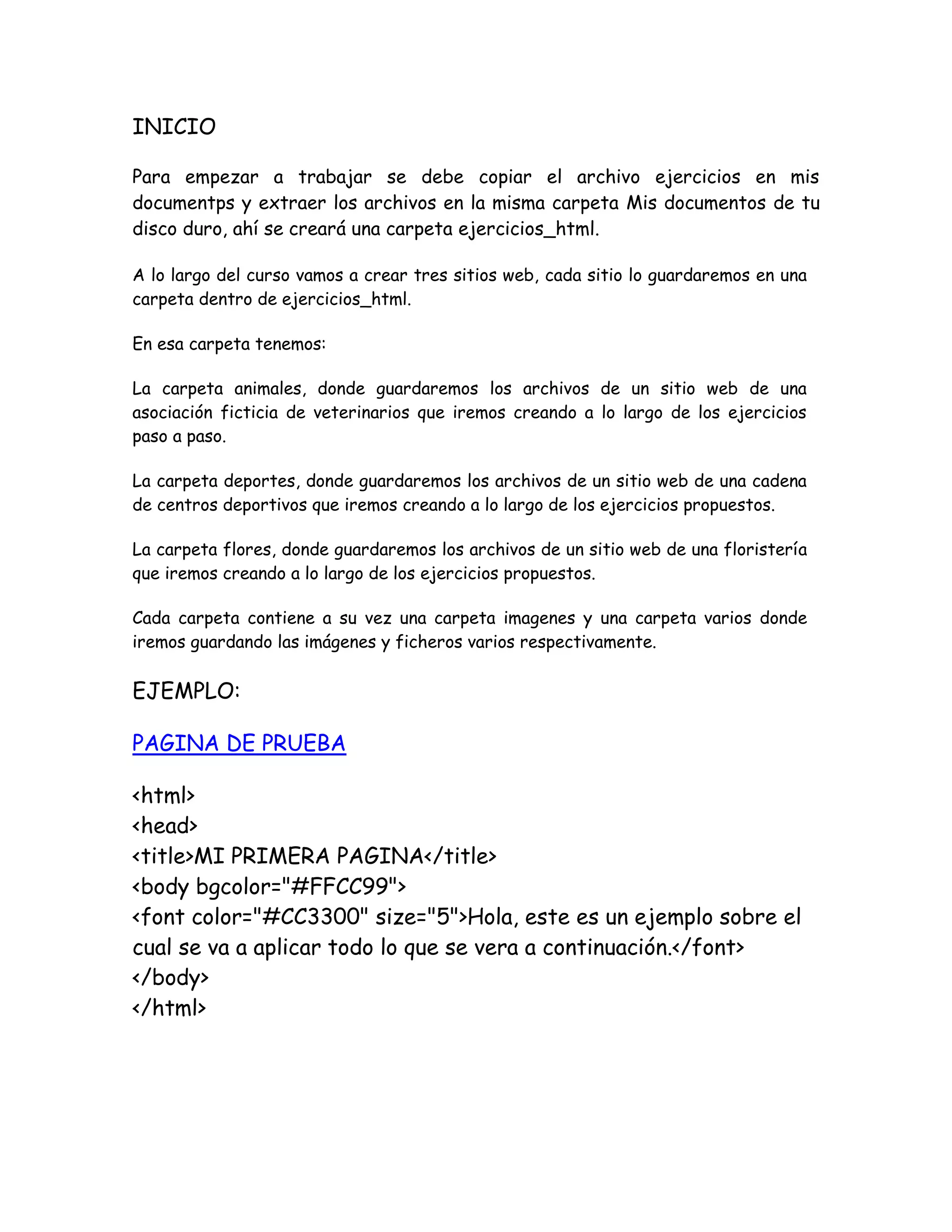 INICIO

Para empezar a trabajar se debe copiar el archivo ejercicios en mis documentps y extraer los archivos en la misma carpeta Mis documentos de tu disco duro, ahí se creará una carpeta ejercicios_html.

A lo largo del curso vamos a crear tres sitios web, cada sitio lo guardaremos en una carpeta dentro de ejercicios_html.

En esa carpeta tenemos:

La carpeta animales, donde guardaremos los archivos de un sitio web de una asociación ficticia de veterinarios que iremos creando a lo largo de los ejercicios paso a paso.

La carpeta deportes, donde guardaremos los archivos de un sitio web de una cadena de centros deportivos que iremos creando a lo largo de los ejercicios propuestos.

La carpeta flores, donde guardaremos los archivos de un sitio web de una floristería que iremos creando a lo largo de los ejercicios propuestos.

Cada carpeta contiene a su vez una carpeta imagenes y una carpeta varios donde iremos guardando las imágenes y ficheros varios respectivamente.

EJEMPLO:

PAGINA DE PRUEBA

<html>
<head>
<title>MI PRIMERA PAGINA</title>
<body bgcolor="#FFCC99">
<font color="#CC3300" size="5">Hola, este es un ejemplo sobre el cual se va a aplicar todo lo que se vera a continuación.</font>
</body>
</html>